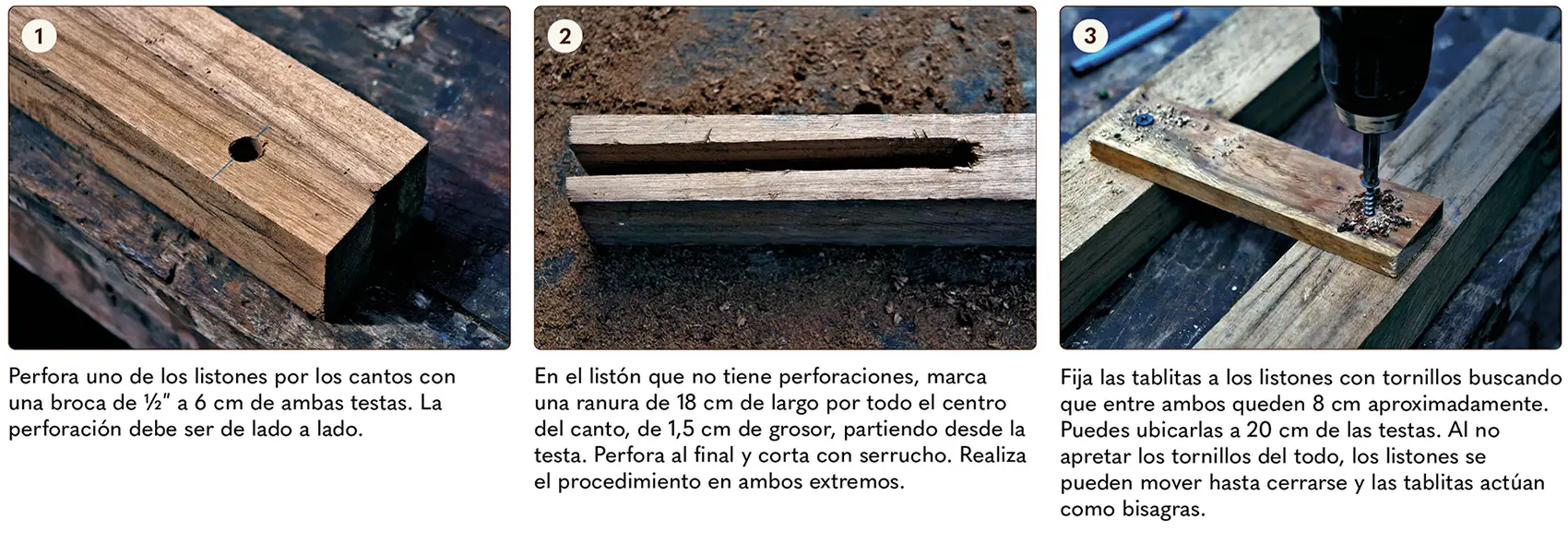 1

Perfora uno de los listones por los cantos con una broca de ½" a 6 cm de ambas testas. La perforación debe ser de lado a lado.

2

En el listón que no tiene perforaciones, marca una ranura de 18 cm de largo por todo el centro del canto, de 1,5 cm de grosor, partiendo desde la testa. Perfora al final y corta con serrucho. Realiza el procedimiento en ambos extremos.

3

Fija las tablitas a los listones con tornillos buscando que entre ambos queden 8 cm aproximadamente. Puedes ubicarlas a 20 cm de las testas. Al no apretar los tornillos del todo, los listones se pueden mover hasta cerrarse y las tablitas actúan como bisagras.